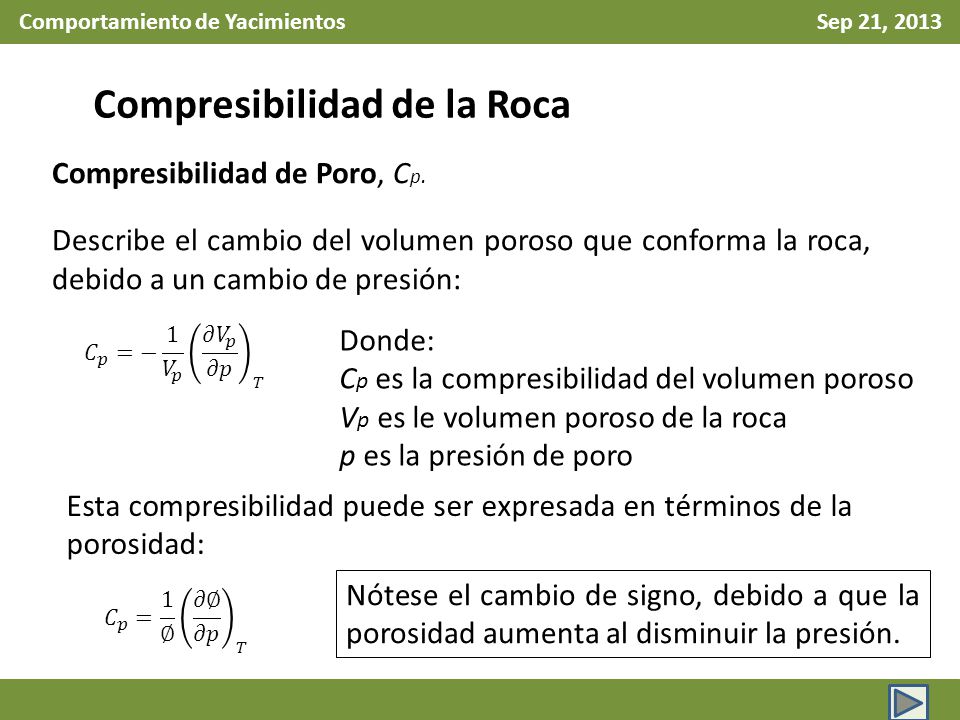 Comportamiento de Yacimientos

Sep 21, 2013

Compresibilidad de la Roca

Compresibilidad de Poro, $C_p$.

Describe el cambio del volumen poroso que conforma la roca, debido a un cambio de presión:

$C_p = -\frac{1}{V_p}\left(\frac{\partial V_p}{\partial p}\right)_T$

Donde:
$C_p$ es la compresibilidad del volumen poroso
$V_p$ es le volumen poroso de la roca
$p$ es la presión de poro

Esta compresibilidad puede ser expresada en términos de la porosidad:

$C_p = \frac{1}{\emptyset}\left(\frac{\partial \emptyset}{\partial p}\right)_T$

Nótese el cambio de signo, debido a que la porosidad aumenta al disminuir la presión.